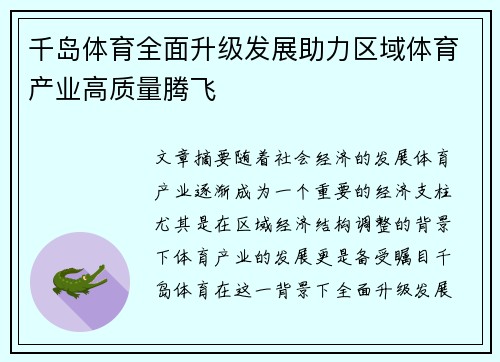 千岛体育全面升级发展助力区域体育产业高质量腾飞

文章摘要随着社会经济的发展体育产业逐渐成为一个重要的经济支柱尤其是在区域经济结构调整的背景下体育产业的发展更是备受瞩目千岛体育在这一背景下全面升级发展